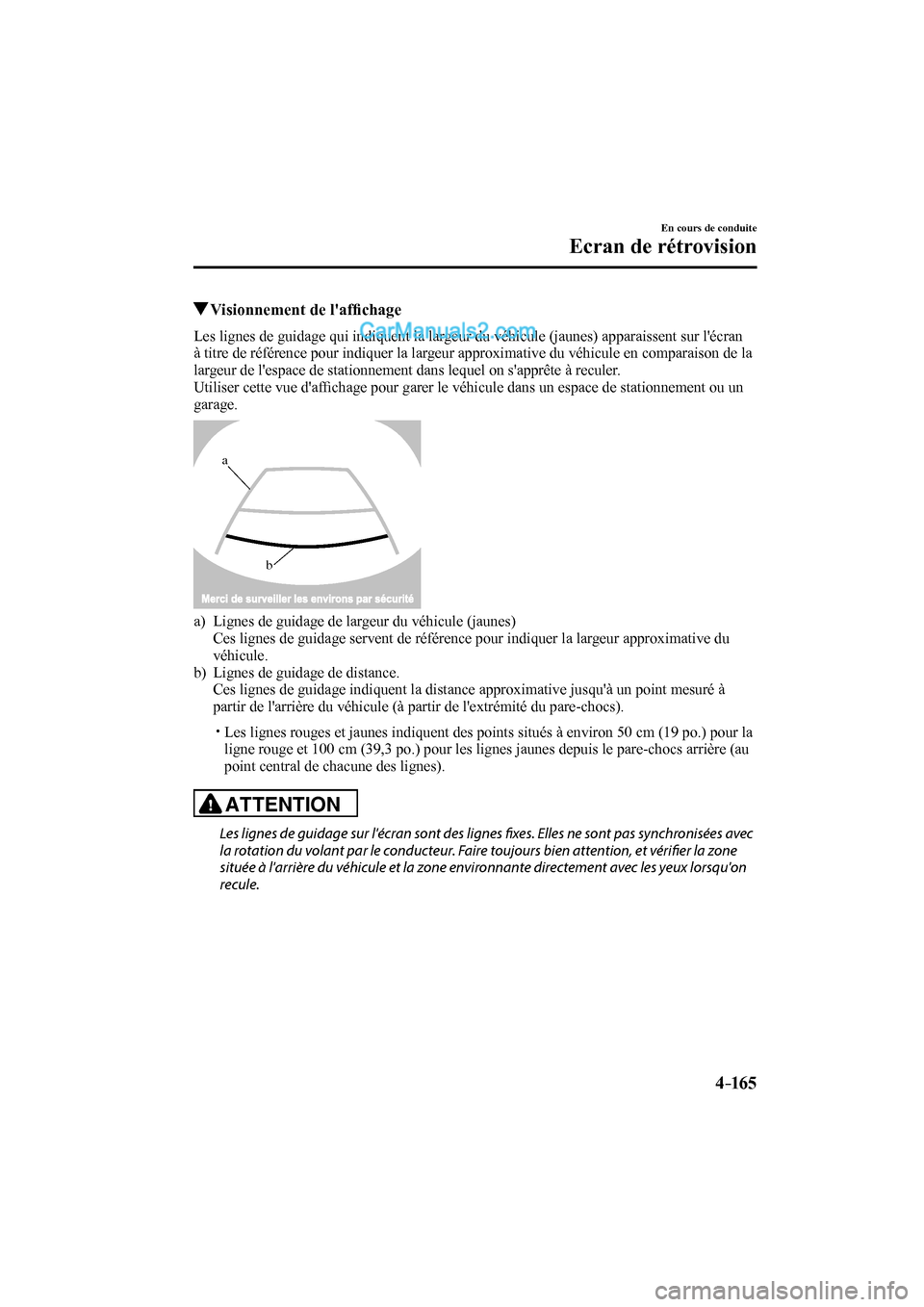 En cours de conduite

Ecran de rétrovision

▼Visionnement de l'affichage

Les lignes de guidage qui indiquent la largeur du véhicule (jaunes) apparaissent sur l'écran à titre de référence pour indiquer la largeur approximative du véhicule en comparaison de la largeur de l'espace de stationnement dans lequel on s'apprête à reculer.
Utiliser cette vue d'affichage pour garer le véhicule dans un espace de stationnement ou un garage.

CarManuals2.com

a

b

Merci de surveiller les environs par sécurité

a) Lignes de guidage de largeur du véhicule (jaunes)
Ces lignes de guidage servent de référence pour indiquer la largeur approximative du véhicule.
b) Lignes de guidage de distance.
Ces lignes de guidage indiquent la distance approximative jusqu'à un point mesuré à partir de l'arrière du véhicule (à partir de l'extrémité du pare-chocs).

• Les lignes rouges et jaunes indiquent des points situés à environ 50 cm (19 po.) pour la ligne rouge et 100 cm (39,3 po.) pour les lignes jaunes depuis le pare-chocs arrière (au point central de chacune des lignes).

ATTENTION

Les lignes de guidage sur l'écran sont des lignes fixes. Elles ne sont pas synchronisées avec la rotation du volant par le conducteur. Faire toujours bien attention, et vérifier la zone située à l'arrière du véhicule et la zone environnante directement avec les yeux lorsqu'on recule.

4-165

carmanualsonline.info